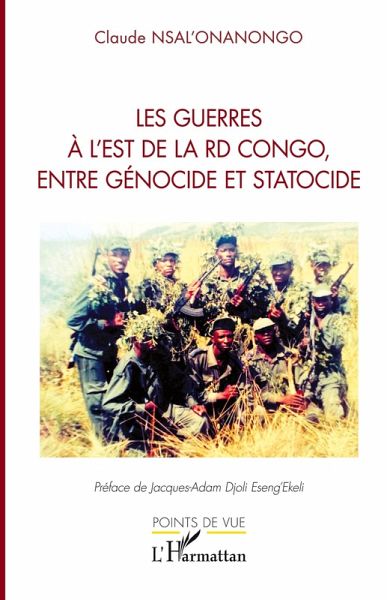 Claude NSAL'ONANONGO

LES GUERRES
À L'EST DE LA RD CONGO,
ENTRE GÉNOCIDE ET STATOCIDE

Préface de Jacques-Adam Djoli Eseng'Ekeli

POINTS DE VUE

L'Harmattan